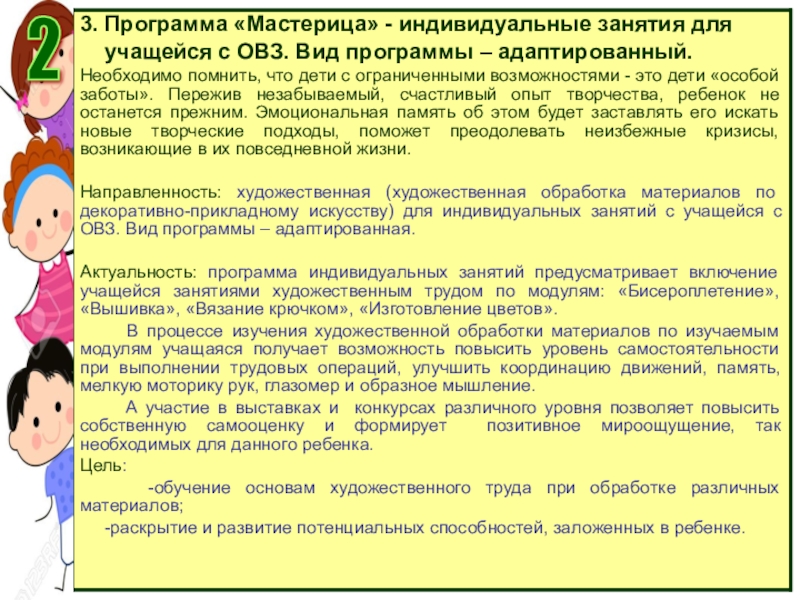 2

3. Программа «Мастерица» - индивидуальные занятия для учащейся с ОВЗ. Вид программы – адаптированный.

Необходимо помнить, что дети с ограниченными возможностями - это дети «особой заботы». Пережив незабываемый, счастливый опыт творчества, ребенок не останется прежним. Эмоциональная память об этом будет заставлять его искать новые творческие подходы, поможет преодолевать неизбежные кризисы, возникающие в их повседневной жизни.

Направленность: художественная (художественная обработка материалов по декоративно-прикладному искусству) для индивидуальных занятий с учащейся с ОВЗ. Вид программы – адаптированная.

Актуальность: программа индивидуальных занятий предусматривает включение учащейся занятиями художественным трудом по модулям: «Бисероплетение», «Вышивка», «Вязание крючком», «Изготовление цветов».

В процессе изучения художественной обработки материалов по изучаемым модулям учащаяся получает возможность повысить уровень самостоятельности при выполнении трудовых операций, улучшить координацию движений, память, мелкую моторику рук, глазомер и образное мышление.

А участие в выставках и конкурсах различного уровня позволяет повысить собственную самооценку и формирует позитивное мироощущение, так необходимых для данного ребенка.

Цель:

-обучение основам художественного труда при обработке различных материалов;

-раскрытие и развитие потенциальных способностей, заложенных в ребенке.